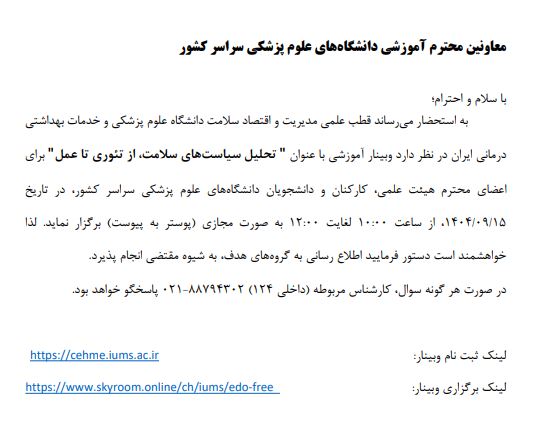 معاونین محترم آموزشی دانشگاه‌های علوم پزشکی سراسر کشور

با سلام و احترام؛

به استحضار می‌رساند قطب علمی مدیریت و اقتصاد سلامت دانشگاه علوم پزشکی و خدمات بهداشتی درمانی ایران در نظر دارد وبینار آموزشی با عنوان " تحلیل سیاست‌های سلامت، از تئوری تا عمل" برای اعضای محترم هیئت علمی، کارکنان و دانشجویان دانشگاه‌های علوم پزشکی سراسر کشور، در تاریخ ۱۴۰۴/۰۹/۱۵، از ساعت ۱۰:۰۰ لغایت ۱۲:۰۰ به صورت مجازی (پوستر به پیوست) برگزار نماید. لذا خواهشمند است دستور فرمایید اطلاع رسانی به گروه‌های هدف، به شیوه مقتضی انجام پذیرد.

در صورت هر گونه سوال، کارشناس مربوطه (داخلی ۱۲۴) ۸۸۷۹۴۳۰۲-۰۲۱ پاسخگو خواهد بود.

لینک ثبت نام وبینار: https://cehme.iums.ac.ir

لینک برگزاری وبینار: https://www.skyroom.online/ch/iums/edo-free